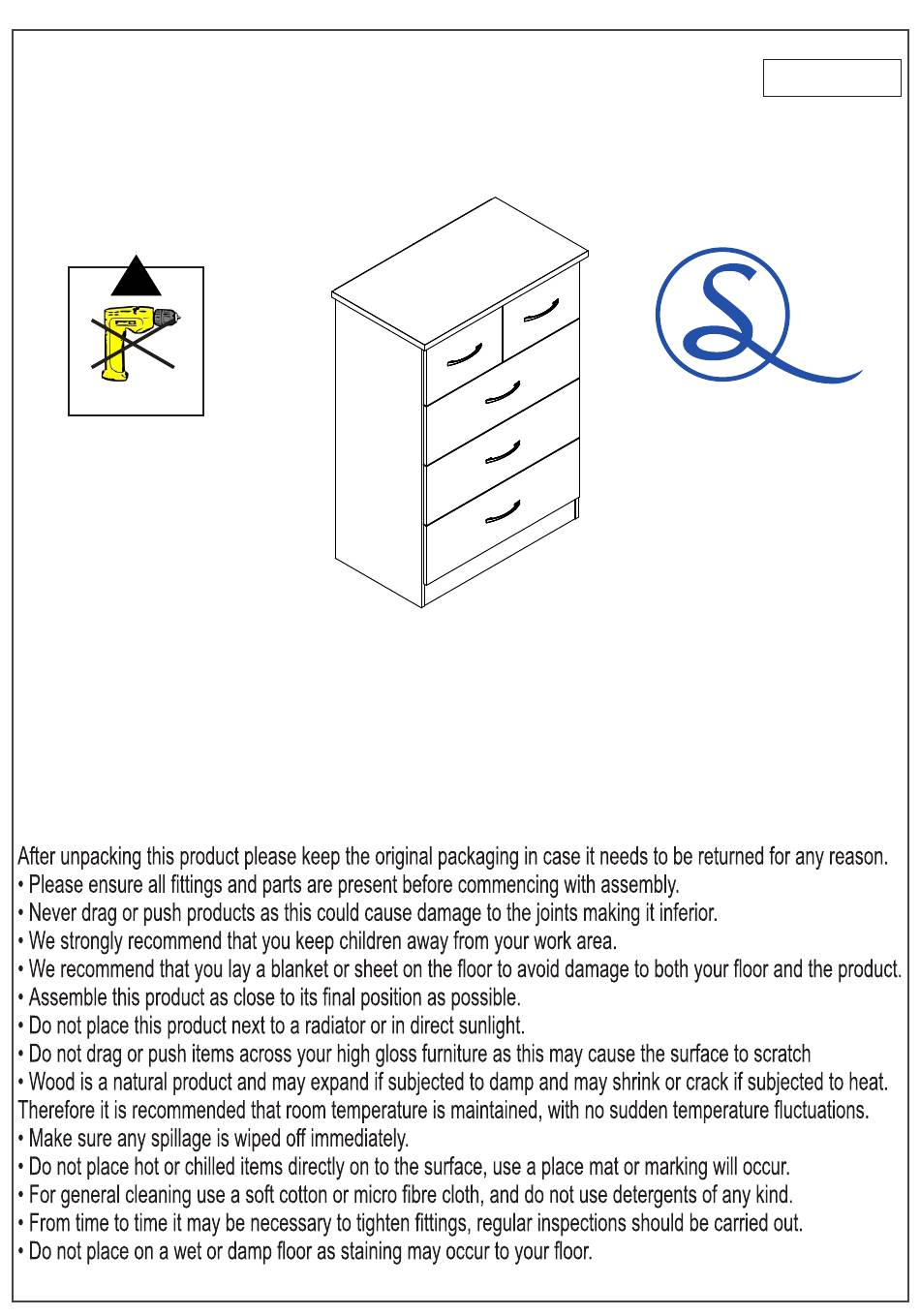 After unpacking this product please keep the original packaging in case it needs to be returned for any reason.
• Please ensure all fittings and parts are present before commencing with assembly.
• Never drag or push products as this could cause damage to the joints making it inferior.
• We strongly recommend that you keep children away from your work area.
• We recommend that you lay a blanket or sheet on the floor to avoid damage to both your floor and the product.
• Assemble this product as close to its final position as possible.
• Do not place this product next to a radiator or in direct sunlight.
• Do not drag or push items across your high gloss furniture as this may cause the surface to scratch
• Wood is a natural product and may expand if subjected to damp and may shrink or crack if subjected to heat. Therefore it is recommended that room temperature is maintained, with no sudden temperature fluctuations.
• Make sure any spillage is wiped off immediately.
• Do not place hot or chilled items directly on to the surface, use a place mat or marking will occur.
• For general cleaning use a soft cotton or micro fibre cloth, and do not use detergents of any kind.
• From time to time it may be necessary to tighten fittings, regular inspections should be carried out.
• Do not place on a wet or damp floor as staining may occur to your floor.